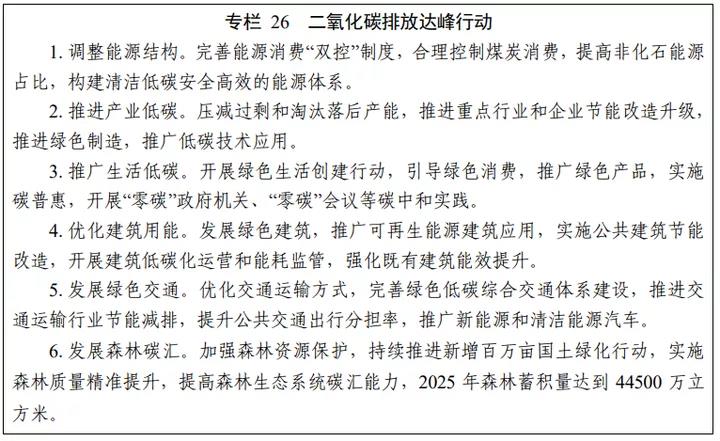 专栏26 二氧化碳排放达峰行动

1.调整能源结构。完善能源消费“双控”制度，合理控制煤炭消费，提高非化石能源占比，构建清洁低碳安全高效的能源体系。

2.推进产业低碳。压减过剩和淘汰落后产能，推进重点行业和企业节能改造升级，推进绿色制造，推广低碳技术应用。

3.推广生活低碳。开展绿色生活创建行动，引导绿色消费，推广绿色产品，实施碳普惠，开展“零碳”政府机关、“零碳”会议等碳中和实践。

4.优化建筑用能。发展绿色建筑，推广可再生能源建筑应用，实施公共建筑节能改造，开展建筑低碳化运营和能耗监管，强化既有建筑能效提升。

5.发展绿色交通。优化交通运输方式，完善绿色低碳综合交通体系建设，推进交通运输行业节能减排，提升公共交通出行分担率，推广新能源和清洁能源汽车。

6.发展森林碳汇。加强森林资源保护，持续推进新增百万亩国土绿化行动，实施森林质量精准提升，提高森林生态系统碳汇能力，2025年森林蓄积量达到44500万立方米。